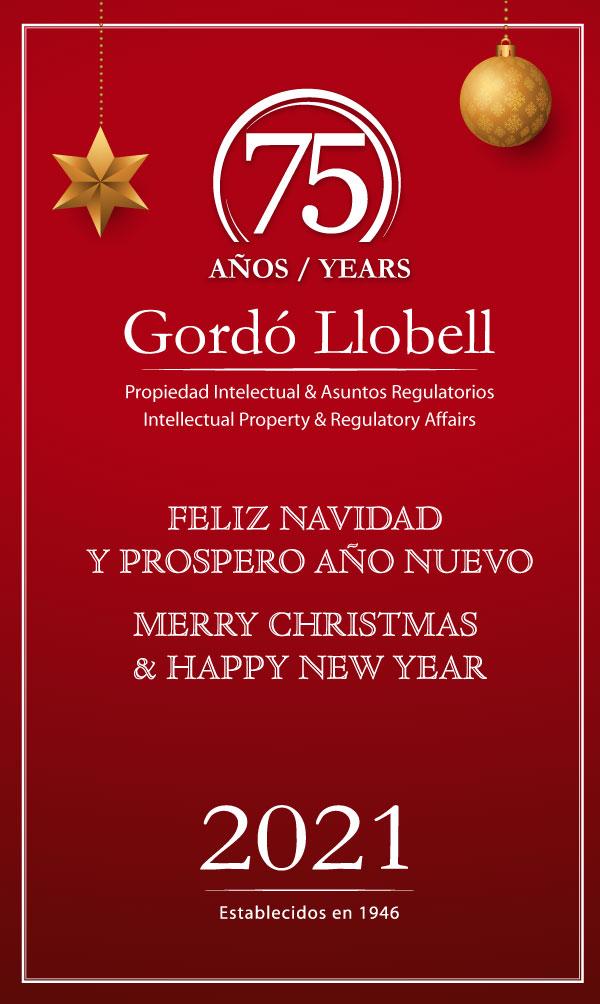 75

AÑOS / YEARS

Gordó Llobell

Propiedad Intelectual & Asuntos Regulatorios
Intellectual Property & Regulatory Affairs

FELIZ NAVIDAD
Y PROSPERO AÑO NUEVO

MERRY CHRISTMAS
& HAPPY NEW YEAR

2021

Establecidos en 1946